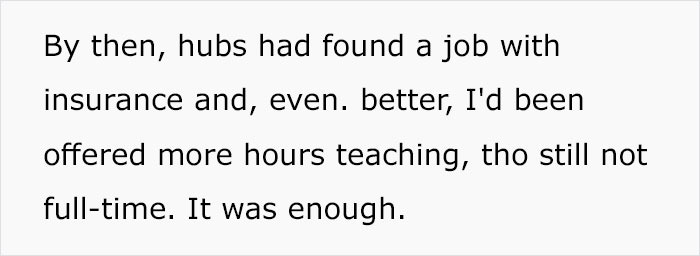 By then, hubs had found a job with insurance and, even. better, I'd been offered more hours teaching, tho still not full-time. It was enough.